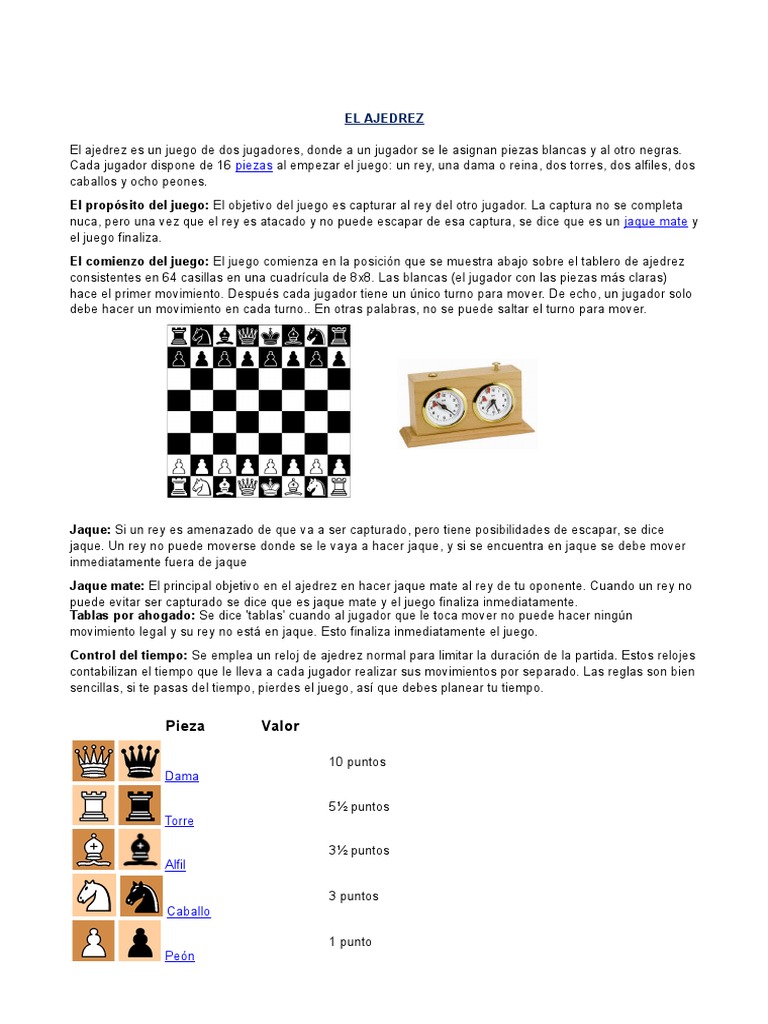 EL AJEDREZ

El ajedrez es un juego de dos jugadores, donde a un jugador se le asignan piezas blancas y al otro negras. Cada jugador dispone de 16 piezas al empezar el juego: un rey, una dama o reina, dos torres, dos alfiles, dos caballos y ocho peones.

El propósito del juego: El objetivo del juego es capturar al rey del otro jugador. La captura no se completa nuca, pero una vez que el rey es atacado y no puede escapar de esa captura, se dice que es un jaque mate y el juego finaliza.

El comienzo del juego: El juego comienza en la posición que se muestra abajo sobre el tablero de ajedrez consistentes en 64 casillas en una cuadrícula de 8x8. Las blancas (el jugador con las piezas más claras) hace el primer movimiento. Después cada jugador tiene un único turno para mover. De echo, un jugador solo debe hacer un movimiento en cada turno.. En otras palabras, no se puede saltar el turno para mover.

Jaque: Si un rey es amenazado de que va a ser capturado, pero tiene posibilidades de escapar, se dice jaque. Un rey no puede moverse donde se le vaya a hacer jaque, y si se encuentra en jaque se debe mover inmediatamente fuera de jaque

Jaque mate: El principal objetivo en el ajedrez en hacer jaque mate al rey de tu oponente. Cuando un rey no puede evitar ser capturado se dice que es jaque mate y el juego finaliza inmediatamente.
Tablas por ahogado: Se dice 'tablas' cuando al jugador que le toca mover no puede hacer ningún movimiento legal y su rey no está en jaque. Esto finaliza inmediatamente el juego.

Control del tiempo: Se emplea un reloj de ajedrez normal para limitar la duración de la partida. Estos relojes contabilizan el tiempo que le lleva a cada jugador realizar sus movimientos por separado. Las reglas son bien sencillas, si te pasas del tiempo, pierdes el juego, así que debes planear tu tiempo.

| Pieza | Valor |
|---|---|
| Dama | 10 puntos |
| Torre | 5½ puntos |
| Alfil | 3½ puntos |
| Caballo | 3 puntos |
| Peón | 1 punto |